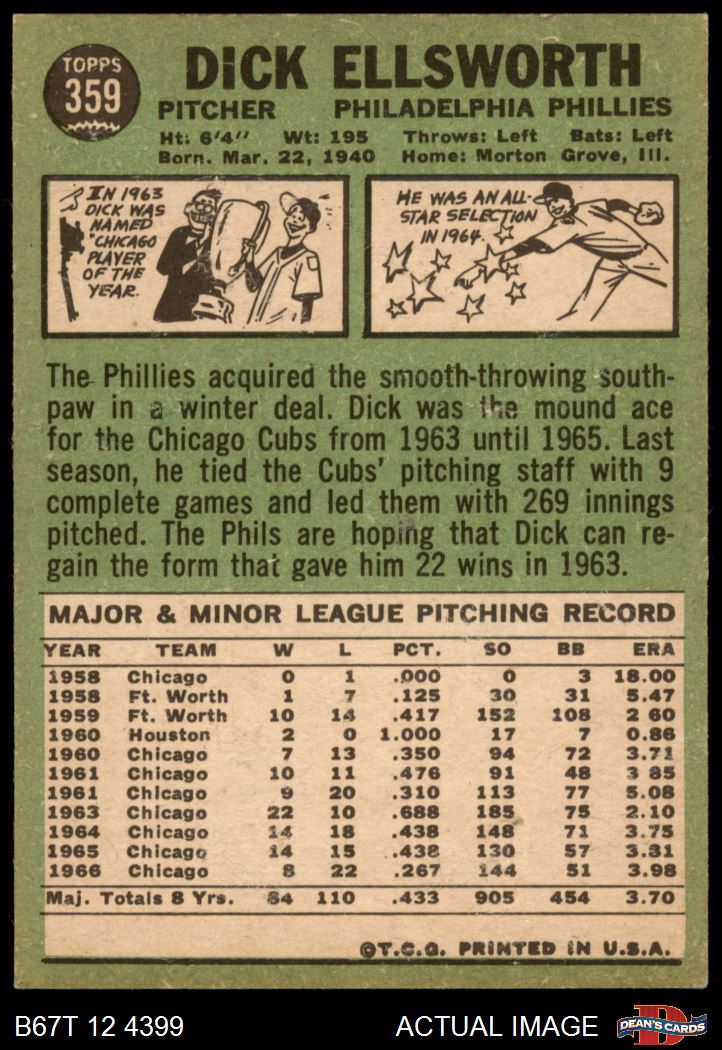 TOPPS
359

DICK ELLSWORTH

PITCHER PHILADELPHIA PHILLIES

Ht: 6'4" Wt: 195 Throws: Left Bats: Left
Born. Mar. 22, 1940 Home: Morton Grove, Ill.

IN 1963 DICK WAS NAMED "CHICAGO PLAYER OF THE YEAR.

HE WAS AN ALL-STAR SELECTION IN 1964.

The Phillies acquired the smooth-throwing southpaw in a winter deal. Dick was the mound ace for the Chicago Cubs from 1963 until 1965. Last season, he tied the Cubs' pitching staff with 9 complete games and led them with 269 innings pitched. The Phils are hoping that Dick can regain the form that gave him 22 wins in 1963.

MAJOR & MINOR LEAGUE PITCHING RECORD

| YEAR | TEAM | W | L | PCT. | SO | BB | ERA |
|---|---|---|---|---|---|---|---|
| 1958 | Chicago | 0 | 1 | .000 | 0 | 3 | 18.00 |
| 1958 | Ft. Worth | 1 | 7 | .125 | 30 | 31 | 5.47 |
| 1959 | Ft. Worth | 10 | 14 | .417 | 152 | 108 | 2 60 |
| 1960 | Houston | 2 | 0 | 1.000 | 17 | 7 | 0.86 |
| 1960 | Chicago | 7 | 13 | .350 | 94 | 72 | 3.71 |
| 1961 | Chicago | 10 | 11 | .476 | 91 | 48 | 3 85 |
| 1961 | Chicago | 9 | 20 | .310 | 113 | 77 | 5.08 |
| 1963 | Chicago | 22 | 10 | .688 | 185 | 75 | 2.10 |
| 1964 | Chicago | 14 | 18 | .438 | 148 | 71 | 3.75 |
| 1965 | Chicago | 14 | 15 | .438 | 130 | 57 | 3.31 |
| 1966 | Chicago | 8 | 22 | .267 | 144 | 51 | 3.98 |
| Maj. Totals 8 Yrs. | | 84 | 110 | .433 | 905 | 454 | 3.70 |

©T.C.G. PRINTED IN U.S.A.

B67T 12 4399 ACTUAL IMAGE DEAN'S CARDS